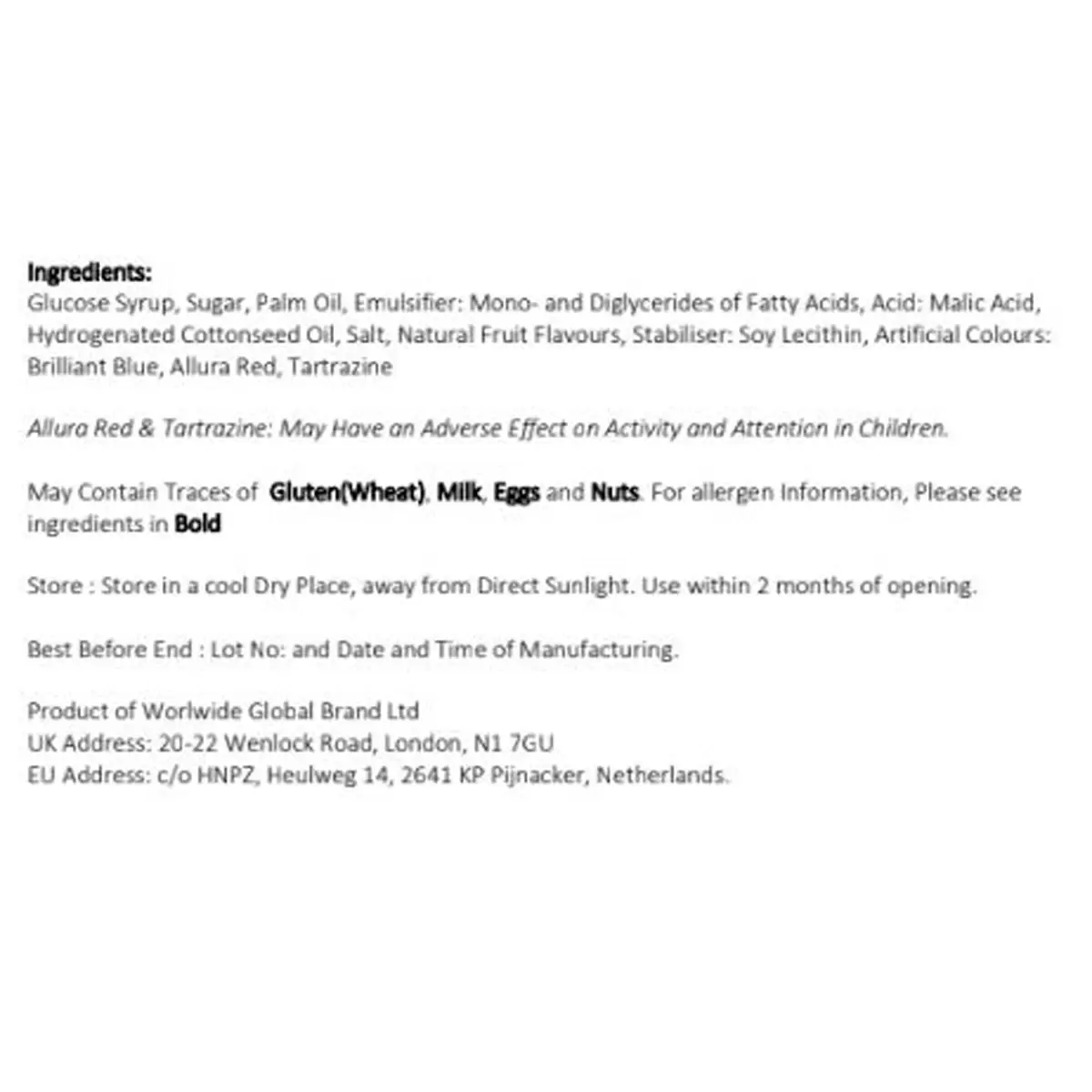 Ingredients:
Glucose Syrup, Sugar, Palm Oil, Emulsifier: Mono- and Diglycerides of Fatty Acids, Acid: Malic Acid, Hydrogenated Cottonseed Oil, Salt, Natural Fruit Flavours, Stabiliser: Soy Lecithin, Artificial Colours: Brilliant Blue, Allura Red, Tartrazine

Allura Red & Tartrazine: May Have an Adverse Effect on Activity and Attention in Children.

May Contain Traces of Gluten(Wheat), Milk, Eggs and Nuts. For allergen Information, Please see ingredients in Bold

Store : Store in a cool Dry Place, away from Direct Sunlight. Use within 2 months of opening.

Best Before End : Lot No: and Date and Time of Manufacturing.

Product of Worlwide Global Brand Ltd
UK Address: 20-22 Wenlock Road, London, N1 7GU
EU Address: c/o HNPZ, Heulweg 14, 2641 KP Pijnacker, Netherlands.